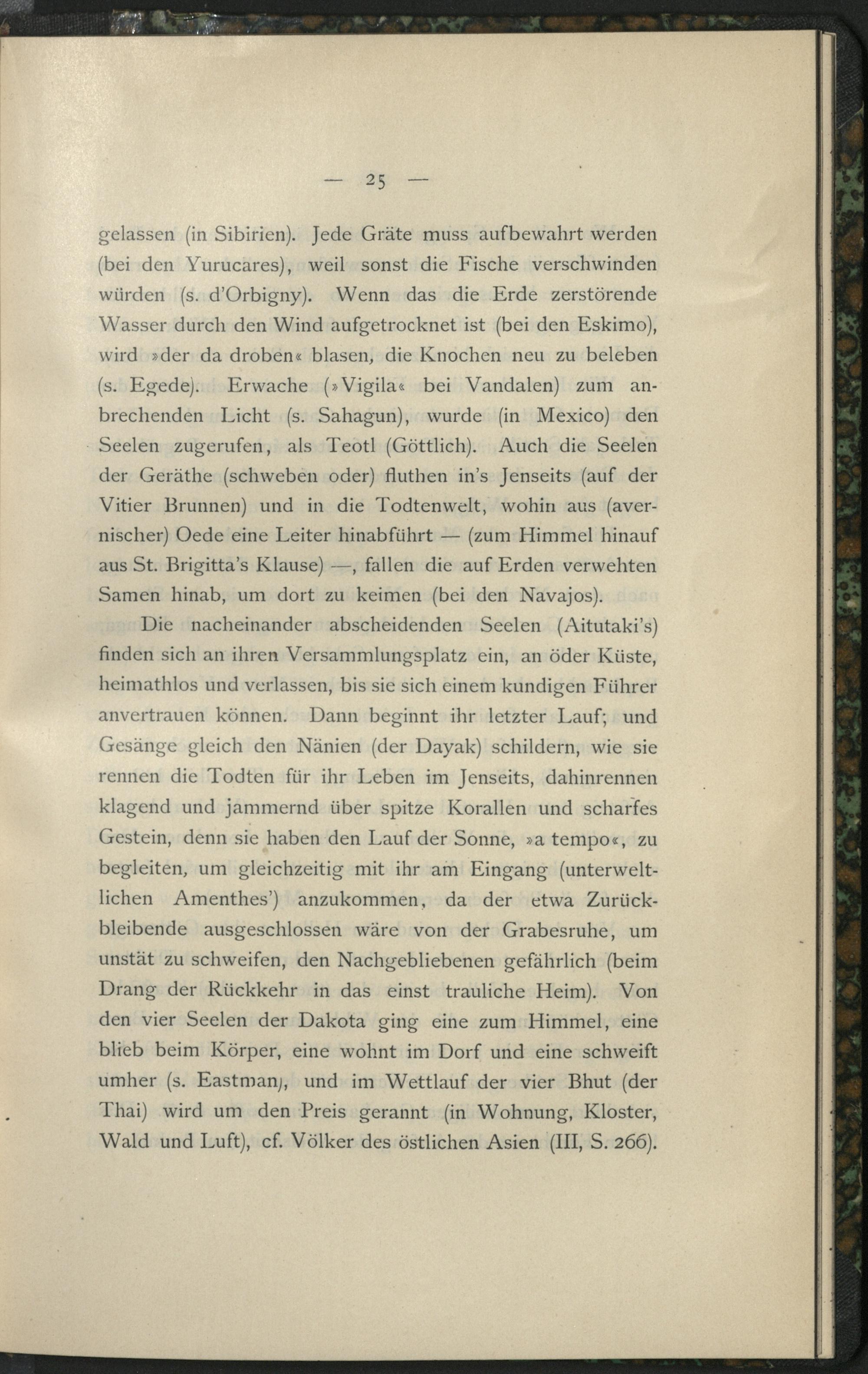 — 25 —

gelassen (in Sibirien). Jede Gräte muss aufbewahrt werden (bei den Yurucares), weil sonst die Fische verschwinden würden (s. d'Orbigny). Wenn das die Erde zerstörende Wasser durch den Wind aufgetrocknet ist (bei den Eskimo), wird »der da droben« blasen, die Knochen neu zu beleben (s. Egede). Erwache (»Vigila« bei Vandalen) zum anbrechenden Licht (s. Sahagun), wurde (in Mexico) den Seelen zugerufen, als Teotl (Göttlich). Auch die Seelen der Geräthe (schweben oder) fluthen in's Jenseits (auf der Vitier Brunnen) und in die Todtenwelt, wohin aus (avernischer) Oede eine Leiter hinabführt — (zum Himmel hinauf aus St. Brigitta's Klause) —, fallen die auf Erden verwehten Samen hinab, um dort zu keimen (bei den Navajos).

Die nacheinander abscheidenden Seelen (Aitutaki's) finden sich an ihren Versammlungsplatz ein, an öder Küste, heimathlos und verlassen, bis sie sich einem kundigen Führer anvertrauen können. Dann beginnt ihr letzter Lauf; und Gesänge gleich den Nänien (der Dayak) schildern, wie sie rennen die Todten für ihr Leben im Jenseits, dahinrennen klagend und jammernd über spitze Korallen und scharfes Gestein, denn sie haben den Lauf der Sonne, »a tempo«, zu begleiten, um gleichzeitig mit ihr am Eingang (unterweltlichen Amenthes') anzukommen, da der etwa Zurückbleibende ausgeschlossen wäre von der Grabesruhe, um unstät zu schweifen, den Nachgebliebenen gefährlich (beim Drang der Rückkehr in das einst trauliche Heim). Von den vier Seelen der Dakota ging eine zum Himmel, eine blieb beim Körper, eine wohnt im Dorf und eine schweift umher (s. Eastman), und im Wettlauf der vier Bhut (der Thai) wird um den Preis gerannt (in Wohnung, Kloster, Wald und Luft), cf. Völker des östlichen Asien (III, S. 266).